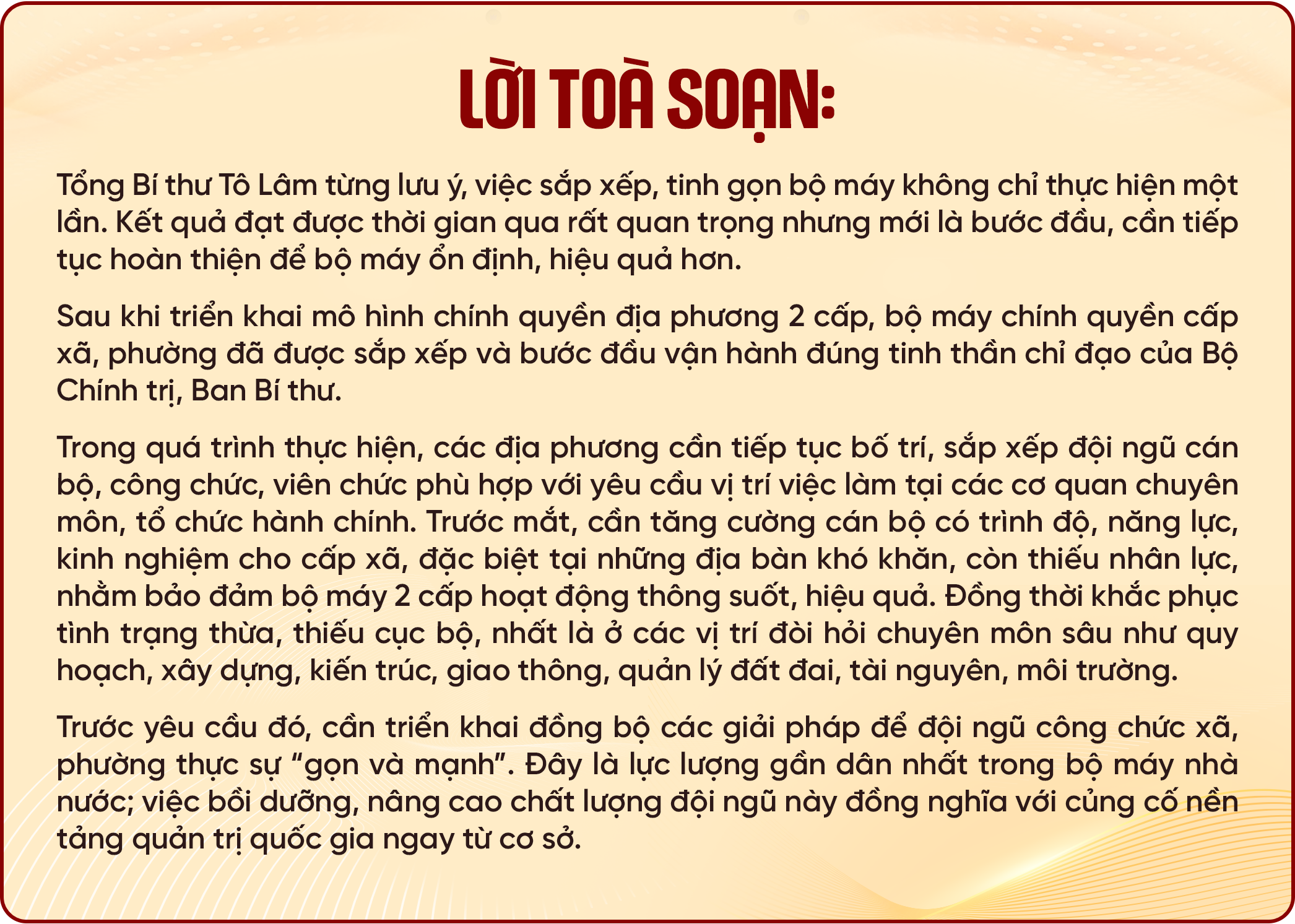 LỜI TOÀ SOẠN:

Tổng Bí thư Tô Lâm từng lưu ý, việc sắp xếp, tinh gọn bộ máy không chỉ thực hiện một lần. Kết quả đạt được thời gian qua rất quan trọng nhưng mới là bước đầu, cần tiếp tục hoàn thiện để bộ máy ổn định, hiệu quả hơn.

Sau khi triển khai mô hình chính quyền địa phương 2 cấp, bộ máy chính quyền cấp xã, phường đã được sắp xếp và bước đầu vận hành đúng tinh thần chỉ đạo của Bộ Chính trị, Ban Bí thư.

Trong quá trình thực hiện, các địa phương cần tiếp tục bố trí, sắp xếp đội ngũ cán bộ, công chức, viên chức phù hợp với yêu cầu vị trí việc làm tại các cơ quan chuyên môn, tổ chức hành chính. Trước mắt, cần tăng cường cán bộ có trình độ, năng lực, kinh nghiệm cho cấp xã, đặc biệt tại những địa bàn khó khăn, còn thiếu nhân lực, nhằm bảo đảm bộ máy 2 cấp hoạt động thông suốt, hiệu quả. Đồng thời khắc phục tình trạng thừa, thiếu cục bộ, nhất là ở các vị trí đòi hỏi chuyên môn sâu như quy hoạch, xây dựng, kiến trúc, giao thông, quản lý đất đai, tài nguyên, môi trường.

Trước yêu cầu đó, cần triển khai đồng bộ các giải pháp để đội ngũ công chức xã, phường thực sự “gọn và mạnh”. Đây là lực lượng gần dân nhất trong bộ máy nhà nước; việc bồi dưỡng, nâng cao chất lượng đội ngũ này đồng nghĩa với củng cố nền tảng quản trị quốc gia ngay từ cơ sở.